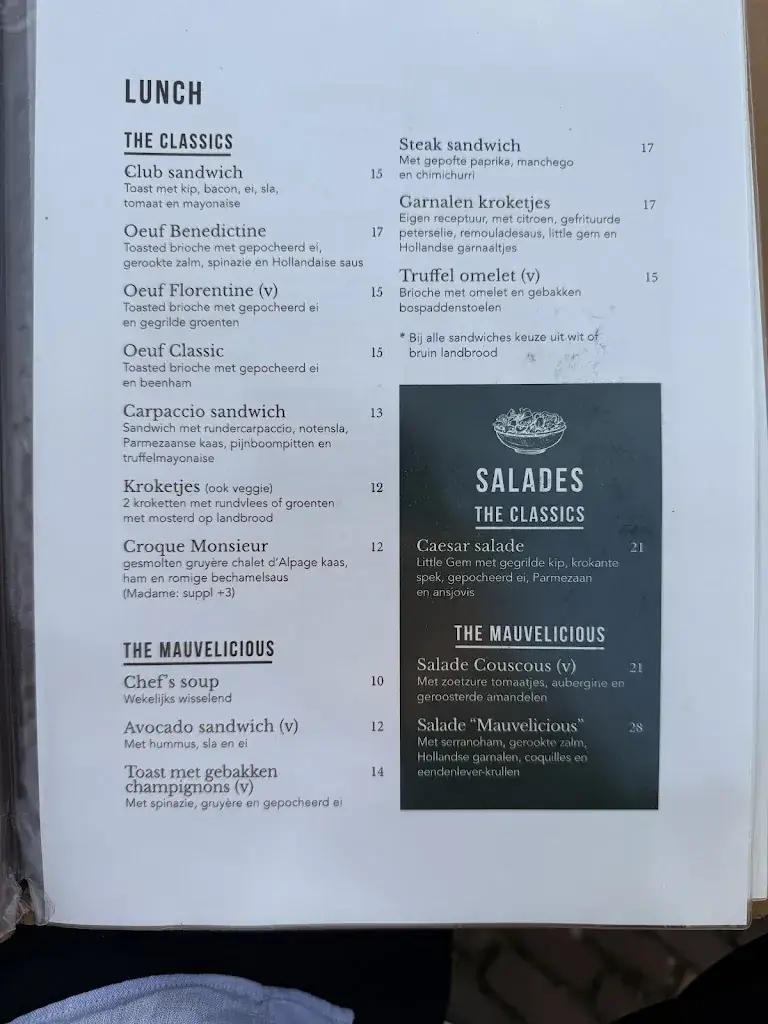 LUNCH

THE CLASSICS

Club sandwich 15
Toast met kip, bacon, ei, sla, tomaat en mayonaise

Oeuf Benedictine 17
Toasted brioche met gepocheerd ei, gerookte zalm, spinazie en Hollandaise saus

Oeuf Florentine (v) 15
Toasted brioche met gepocheerd ei en gegrilde groenten

Oeuf Classic 15
Toasted brioche met gepocheerd ei en beenham

Carpaccio sandwich 13
Sandwich met rundercarpaccio, notensla, Parmezaanse kaas, pijnboompitten en truffelmayonaise

Kroketjes (ook veggie) 12
2 kroketten met rundvlees of groenten met mosterd op landbrood

Croque Monsieur 12
gesmolten gruyère chalet d'Alpage kaas, ham en romige bechamelsaus (Madame: suppl +3)

THE MAUVELICIOUS

Chef's soup 10
Wekelijks wisselend

Avocado sandwich (v) 12
Met hummus, sla en ei

Toast met gebakken champignons (v) 14
Met spinazie, gruyère en gepocheerd ei

Steak sandwich 17
Met gepofte paprika, manchego en chimichurri

Garnalen kroketjes 17
Eigen receptuur, met citroen, gefrituurde peterselie, remouladesaus, little gem en Hollandse garnaaltjes

Truffel omelet (v) 15
Brioche met omelet en gebakken bospaddenstoelen

* Bij alle sandwiches keuze uit wit of bruin landbrood

SALADES
THE CLASSICS

Caesar salade 21
Little Gem met gegrilde kip, krokante spek, gepocheerd ei, Parmezaan en ansjovis

THE MAUVELICIOUS

Salade Couscous (v) 21
Met zoetzure tomaatjes, aubergine en geroosterde amandelen

Salade "Mauvelicious" 28
Met serranoham, gerookte zalm, Hollandse garnalen, coquilles en eendenlever-krullen